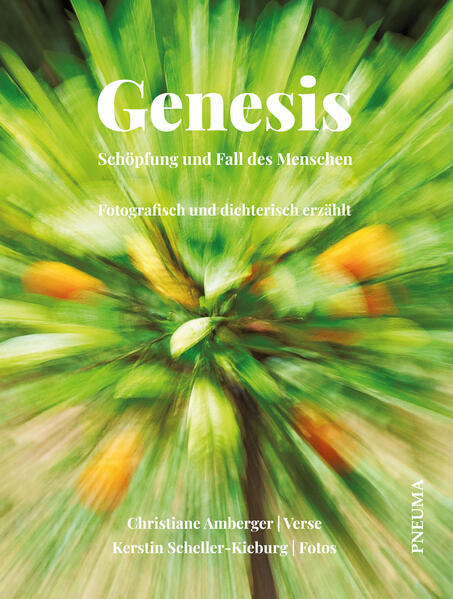 Genesis

Schöpfung und Fall des Menschen

Fotografisch und dichterisch erzählt

Christiane Amberger | Verse
Kerstin Scheller-Kieburg | Fotos

PNEUMA